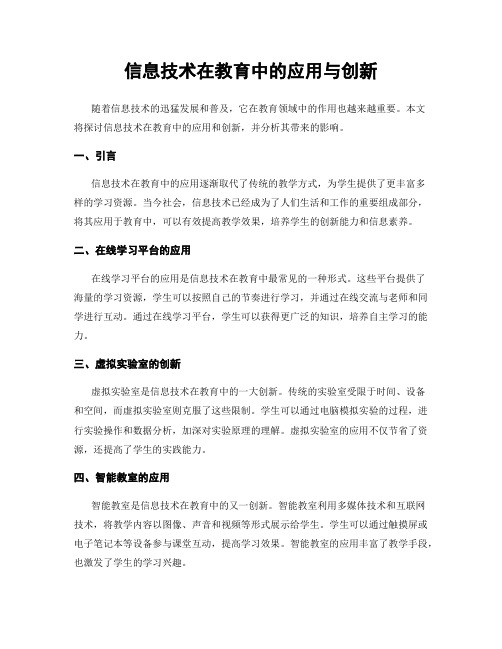 信息技术在教育中的应用与创新

随着信息技术的迅猛发展和普及，它在教育领域中的作用也越来越重要。本文将探讨信息技术在教育中的应用和创新，并分析其带来的影响。

一、引言

信息技术在教育中的应用逐渐取代了传统的教学方式，为学生提供了更丰富多样的学习资源。当今社会，信息技术已经成为了人们生活和工作的重要组成部分，将其应用于教育中，可以有效提高教学效果，培养学生的创新能力和信息素养。

二、在线学习平台的应用

在线学习平台的应用是信息技术在教育中最常见的一种形式。这些平台提供了海量的学习资源，学生可以按照自己的节奏进行学习，并通过在线交流与老师和同学进行互动。通过在线学习平台，学生可以获得更广泛的知识，培养自主学习的能力。

三、虚拟实验室的创新

虚拟实验室是信息技术在教育中的一大创新。传统的实验室受限于时间、设备和空间，而虚拟实验室则克服了这些限制。学生可以通过电脑模拟实验的过程，进行实验操作和数据分析，加深对实验原理的理解。虚拟实验室的应用不仅节省了资源，还提高了学生的实践能力。

四、智能教室的应用

智能教室是信息技术在教育中的又一创新。智能教室利用多媒体技术和互联网技术，将教学内容以图像、声音和视频等形式展示给学生。学生可以通过触摸屏或电子笔记本等设备参与课堂互动，提高学习效果。智能教室的应用丰富了教学手段，也激发了学生的学习兴趣。